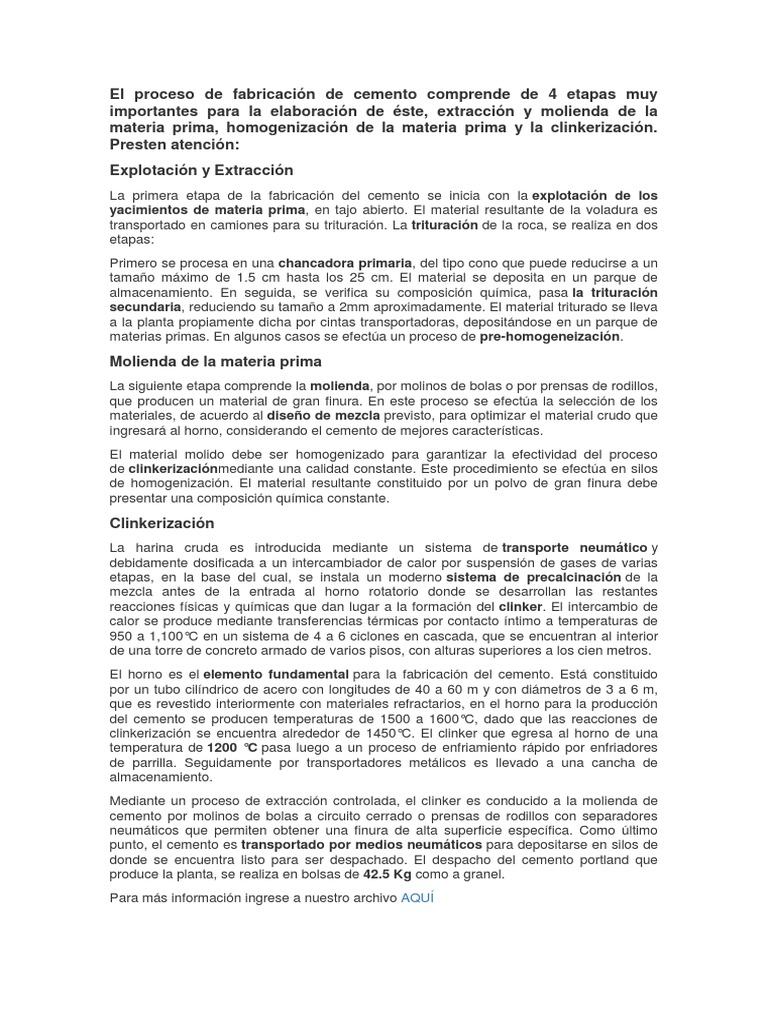 El proceso de fabricación de cemento comprende de 4 etapas muy importantes para la elaboración de éste, extracción y molienda de la materia prima, homogenización de la materia prima y la clinkerización. Presten atención:

Explotación y Extracción

La primera etapa de la fabricación del cemento se inicia con la explotación de los yacimientos de materia prima, en tajo abierto. El material resultante de la voladura es transportado en camiones para su trituración. La trituración de la roca, se realiza en dos etapas:

Primero se procesa en una chancadora primaria, del tipo cono que puede reducirse a un tamaño máximo de 1.5 cm hasta los 25 cm. El material se deposita en un parque de almacenamiento. En seguida, se verifica su composición química, pasa la trituración secundaria, reduciendo su tamaño a 2mm aproximadamente. El material triturado se lleva a la planta propiamente dicha por cintas transportadoras, depositándose en un parque de materias primas. En algunos casos se efectúa un proceso de pre-homogeneización.

Molienda de la materia prima

La siguiente etapa comprende la molienda, por molinos de bolas o por prensas de rodillos, que producen un material de gran finura. En este proceso se efectúa la selección de los materiales, de acuerdo al diseño de mezcla previsto, para optimizar el material crudo que ingresará al horno, considerando el cemento de mejores características.

El material molido debe ser homogenizado para garantizar la efectividad del proceso de clinkerizaciónmediante una calidad constante. Este procedimiento se efectúa en silos de homogenización. El material resultante constituido por un polvo de gran finura debe presentar una composición química constante.

Clinkerización

La harina cruda es introducida mediante un sistema de transporte neumático y debidamente dosificada a un intercambiador de calor por suspensión de gases de varias etapas, en la base del cual, se instala un moderno sistema de precalcinación de la mezcla antes de la entrada al horno rotatorio donde se desarrollan las restantes reacciones físicas y químicas que dan lugar a la formación del clinker. El intercambio de calor se produce mediante transferencias térmicas por contacto íntimo a temperaturas de 950 a 1,100℃ en un sistema de 4 a 6 ciclones en cascada, que se encuentran al interior de una torre de concreto armado de varios pisos, con alturas superiores a los cien metros.

El horno es el elemento fundamental para la fabricación del cemento. Está constituido por un tubo cilíndrico de acero con longitudes de 40 a 60 m y con diámetros de 3 a 6 m, que es revestido interiormente con materiales refractarios, en el horno para la producción del cemento se producen temperaturas de 1500 a 1600℃, dado que las reacciones de clinkerización se encuentra alrededor de 1450℃. El clinker que egresa al horno de una temperatura de 1200 ℃ pasa luego a un proceso de enfriamiento rápido por enfriadores de parrilla. Seguidamente por transportadores metálicos es llevado a una cancha de almacenamiento.

Mediante un proceso de extracción controlada, el clinker es conducido a la molienda de cemento por molinos de bolas a circuito cerrado o prensas de rodillos con separadores neumáticos que permiten obtener una finura de alta superficie específica. Como último punto, el cemento es transportado por medios neumáticos para depositarse en silos de donde se encuentra listo para ser despachado. El despacho del cemento portland que produce la planta, se realiza en bolsas de 42.5 Kg como a granel.

Para más información ingrese a nuestro archivo AQUÍ